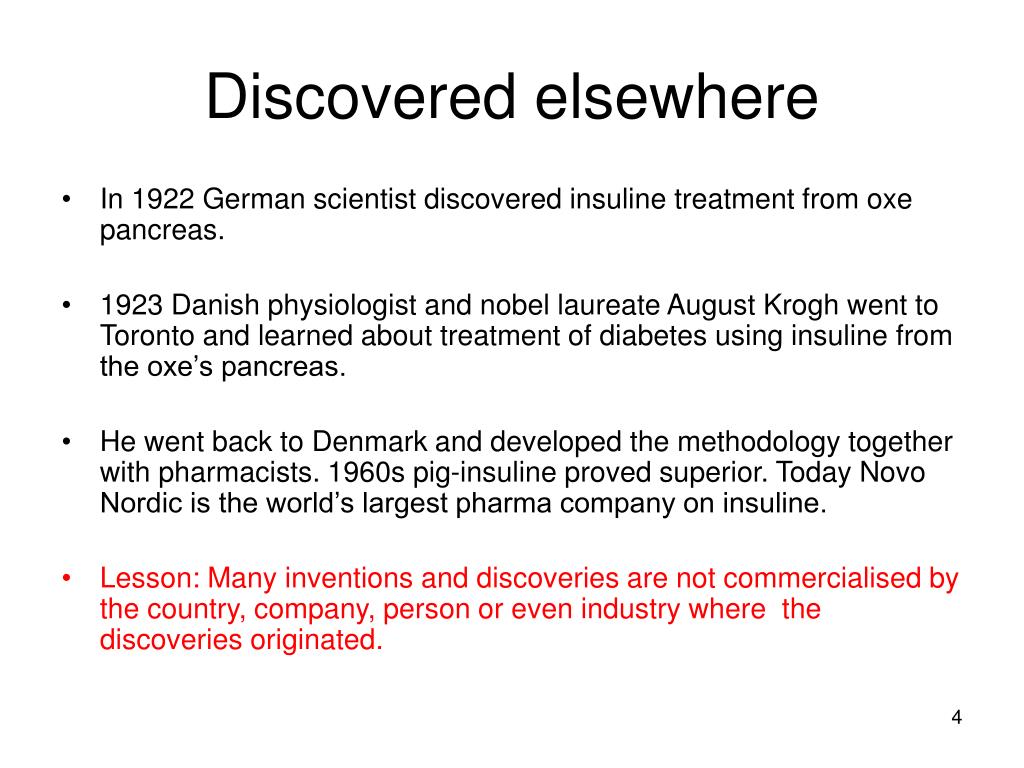 Discovered elsewhere

• In 1922 German scientist discovered insuline treatment from oxe pancreas.

• 1923 Danish physiologist and nobel laureate August Krogh went to Toronto and learned about treatment of diabetes using insuline from the oxe's pancreas.

• He went back to Denmark and developed the methodology together with pharmacists. 1960s pig-insuline proved superior. Today Novo Nordic is the world's largest pharma company on insuline.

• Lesson: Many inventions and discoveries are not commercialised by the country, company, person or even industry where the discoveries originated.

4